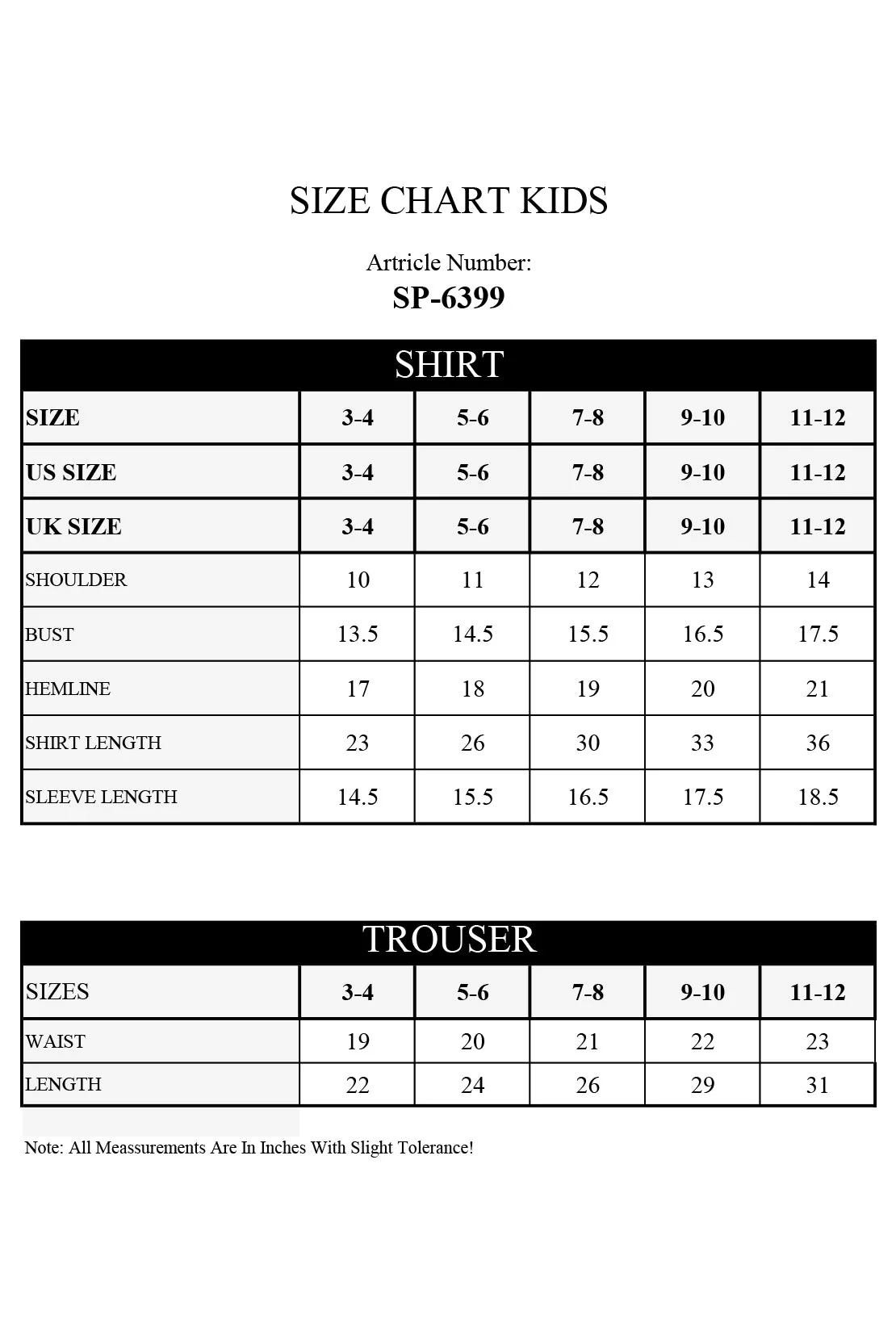 SIZE CHART KIDS

Artricle Number:
SP-6399

SHIRT

| SIZE | 3-4 | 5-6 | 7-8 | 9-10 | 11-12 |
|---|---|---|---|---|---|
| US SIZE | 3-4 | 5-6 | 7-8 | 9-10 | 11-12 |
| UK SIZE | 3-4 | 5-6 | 7-8 | 9-10 | 11-12 |
| SHOULDER | 10 | 11 | 12 | 13 | 14 |
| BUST | 13.5 | 14.5 | 15.5 | 16.5 | 17.5 |
| HEMLINE | 17 | 18 | 19 | 20 | 21 |
| SHIRT LENGTH | 23 | 26 | 30 | 33 | 36 |
| SLEEVE LENGTH | 14.5 | 15.5 | 16.5 | 17.5 | 18.5 |

TROUSER

| SIZES | 3-4 | 5-6 | 7-8 | 9-10 | 11-12 |
|---|---|---|---|---|---|
| WAIST | 19 | 20 | 21 | 22 | 23 |
| LENGTH | 22 | 24 | 26 | 29 | 31 |

Note: All Meassurements Are In Inches With Slight Tolerance!